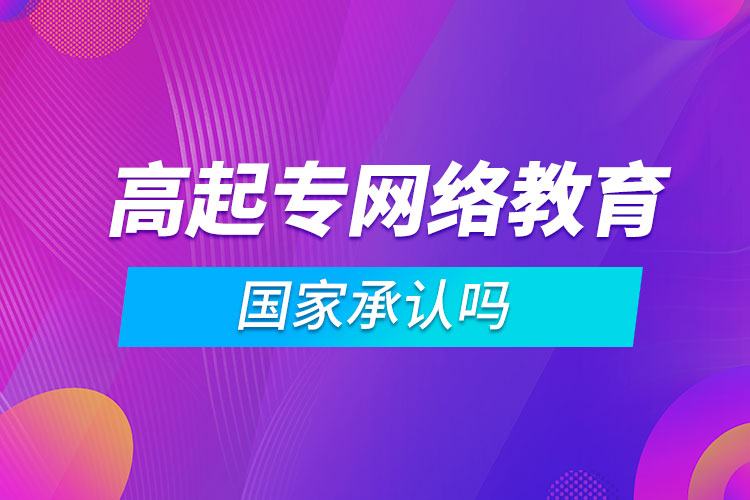 高起专网络教育

国家承认吗